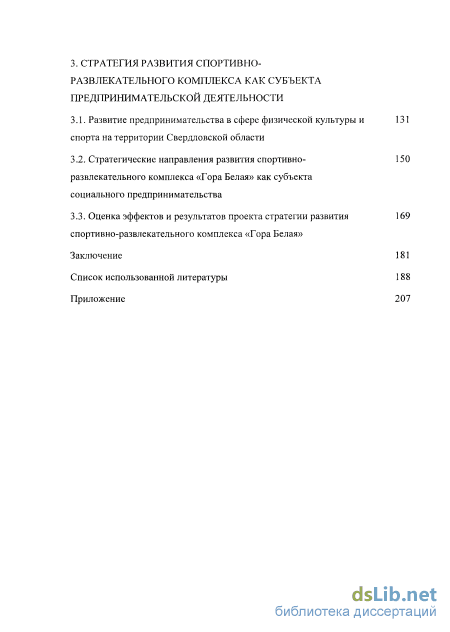 3. СТРАТЕГИЯ РАЗВИТИЯ СПОРТИВНО-РАЗВЛЕКАТЕЛЬНОГО КОМПЛЕКСА КАК СУБЪЕКТА ПРЕДПРИНИМАТЕЛЬСКОЙ ДЕЯТЕЛЬНОСТИ

3.1. Развитие предпринимательства в сфере физической культуры и спорта на территории Свердловской области 131

3.2. Стратегические направления развития спортивно-развлекательного комплекса «Гора Белая» как субъекта социального предпринимательства 150

3.3. Оценка эффектов и результатов проекта стратегии развития спортивно-развлекательного комплекса «Гора Белая» 169

Заключение 181

Список использованной литературы 188

Приложение 207

dsLib.net
библиотека диссертаций